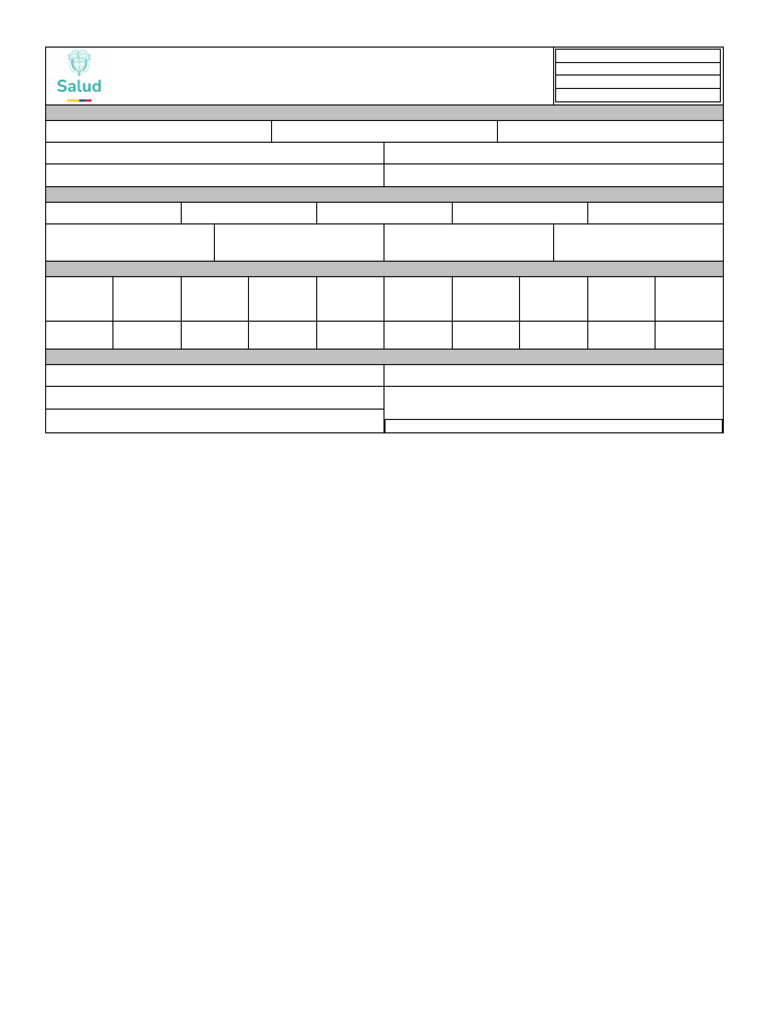 Salud